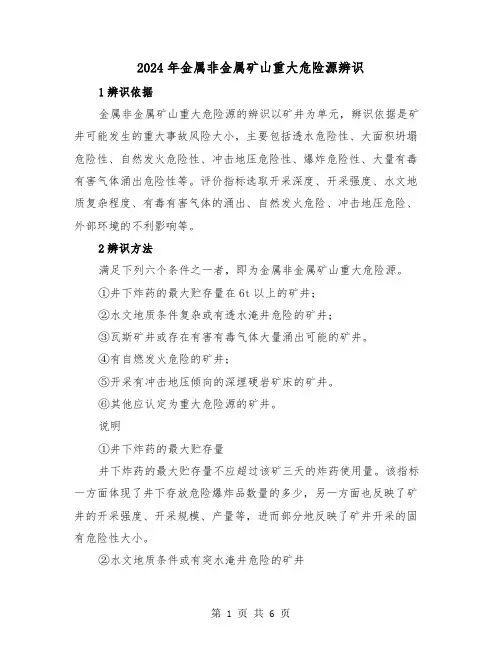 2024年金属非金属矿山重大危险源辨识

1辨识依据

金属非金属矿山重大危险源的辨识以矿井为单元，辨识依据是矿井可能发生的重大事故风险大小，主要包括透水危险性、大面积坍塌危险性、自然发火危险性、冲击地压危险性、爆炸危险性、大量有毒有害气体涌出危险性等。评价指标选取开采深度、开采强度、水文地质复杂程度、有毒有害气体的涌出、自然发火危险、冲击地压危险、外部环境的不利影响等。

2辨识方法

满足下列六个条件之一者，即为金属非金属矿山重大危险源。

①井下炸药的最大贮存量在6t以上的矿井；

②水文地质条件复杂或有透水淹井危险的矿井；

③瓦斯矿井或存在有害有毒气体大量涌出可能的矿井。

④有自燃发火危险的矿井；

⑤开采有冲击地压倾向的深埋硬岩矿床的矿井。

⑥其他应认定为重大危险源的矿井。

说明

①井下炸药的最大贮存量

井下炸药的最大贮存量不应超过该矿三天的炸药使用量。该指标一方面体现了井下存放危险爆炸品数量的多少，另一方面也反映了矿井的开采强度、开采规模、产量等，进而部分地反映了矿井开采的固有危险性大小。

②水文地质条件或有突水淹井危险的矿井

第 1 页 共 6 页